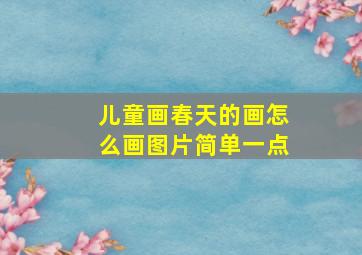 儿童画春天的画怎么画图片简单一点